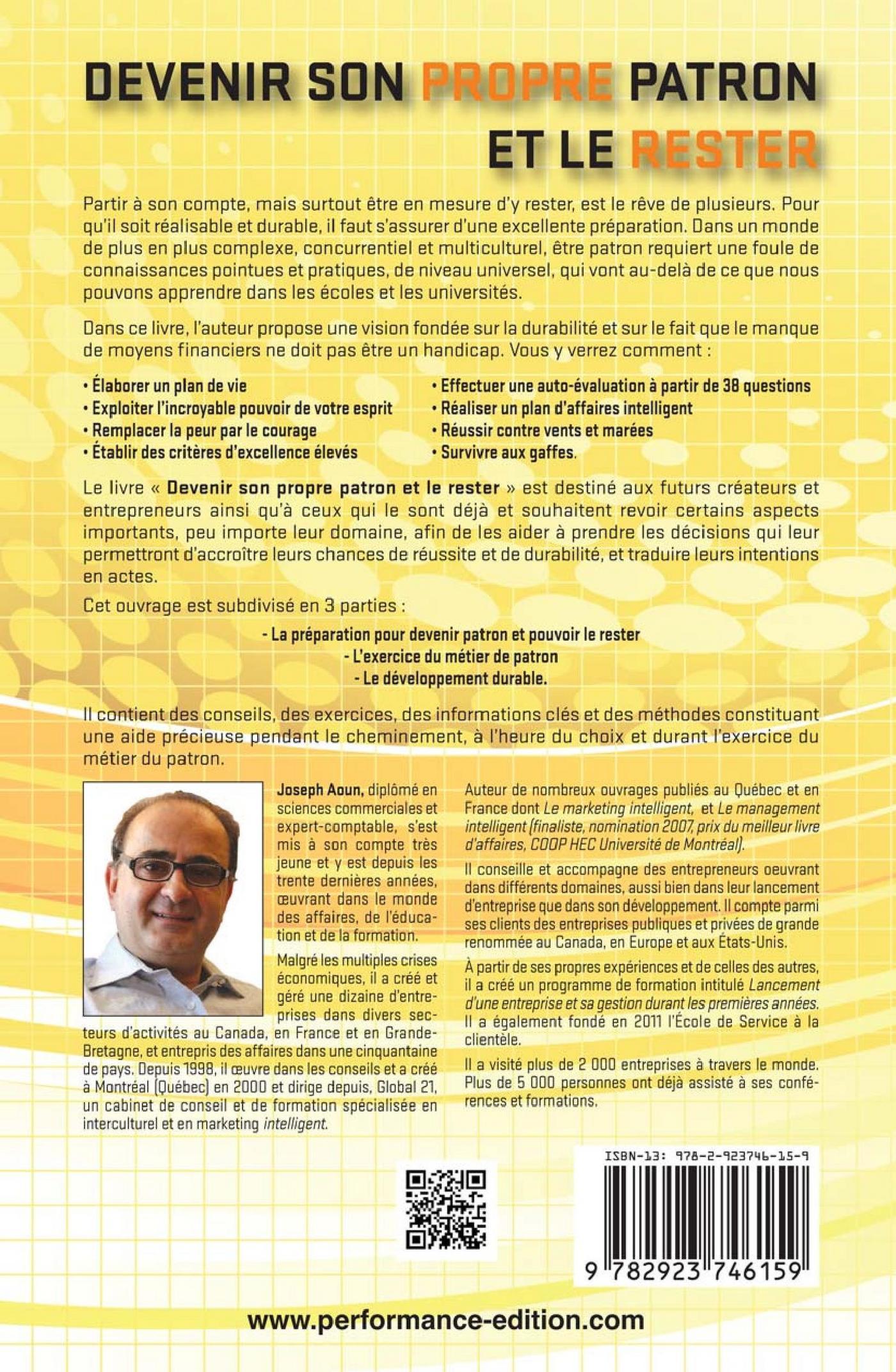 DEVENIR SON PROPRE PATRON ET LE RESTER

Partir à son compte, mais surtout être en mesure d'y rester, est le rêve de plusieurs. Pour qu'il soit réalisable et durable, il faut s'assurer d'une excellente préparation. Dans un monde de plus en plus complexe, concurrentiel et multiculturel, être patron requiert une foule de connaissances pointues et pratiques, de niveau universel, qui vont au-delà de ce que nous pouvons apprendre dans les écoles et les universités.

Dans ce livre, l'auteur propose une vision fondée sur la durabilité et sur le fait que le manque de moyens financiers ne doit pas être un handicap. Vous y verrez comment :

• Élaborer un plan de vie
• Exploiter l'incroyable pouvoir de votre esprit
• Remplacer la peur par le courage
• Établir des critères d'excellence élevés

• Effectuer une auto-évaluation à partir de 38 questions
• Réaliser un plan d'affaires intelligent
• Réussir contre vents et marées
• Survivre aux gaffes.

Le livre « Devenir son propre patron et le rester » est destiné aux futurs créateurs et entrepreneurs ainsi qu'à ceux qui le sont déjà et souhaitent revoir certains aspects importants, peu importe leur domaine, afin de les aider à prendre les décisions qui leur permettront d'accroître leurs chances de réussite et de durabilité, et traduire leurs intentions en actes.

Cet ouvrage est subdivisé en 3 parties :

- La préparation pour devenir patron et pouvoir le rester
- L'exercice du métier de patron
- Le développement durable.

Il contient des conseils, des exercices, des informations clés et des méthodes constituant une aide précieuse pendant le cheminement, à l'heure du choix et durant l'exercice du métier du patron.

Joseph Aoun, diplômé en sciences commerciales et expert-comptable, s'est mis à son compte très jeune et y est depuis les trente dernières années, œuvrant dans le monde des affaires, de l'éducation et de la formation.

Malgré les multiples crises économiques, il a créé et géré une dizaine d'entreprises dans divers secteurs d'activités au Canada, en France et en Grande-Bretagne, et entrepris des affaires dans une cinquantaine de pays. Depuis 1998, il œuvre dans les conseils et a créé à Montréal (Québec) en 2000 et dirige depuis, Global 21, un cabinet de conseil et de formation spécialisée en interculturel et en marketing intelligent.

Auteur de nombreux ouvrages publiés au Québec et en France dont Le marketing intelligent, et Le management intelligent (finaliste, nomination 2007, prix du meilleur livre d'affaires, COOP HEC Université de Montréal).

Il conseille et accompagne des entrepreneurs oeuvrant dans différents domaines, aussi bien dans leur lancement d'entreprise que dans son développement. Il compte parmi ses clients des entreprises publiques et privées de grande renommée au Canada, en Europe et aux États-Unis.

À partir de ses propres expériences et de celles des autres, il a créé un programme de formation intitulé Lancement d'une entreprise et sa gestion durant les premières années. Il a également fondé en 2011 l'École de Service à la clientèle.

Il a visité plus de 2 000 entreprises à travers le monde. Plus de 5 000 personnes ont déjà assisté à ses conférences et formations.

ISBN-13: 978-2-923746-15-9

9 782923 746159

www.performance-edition.com